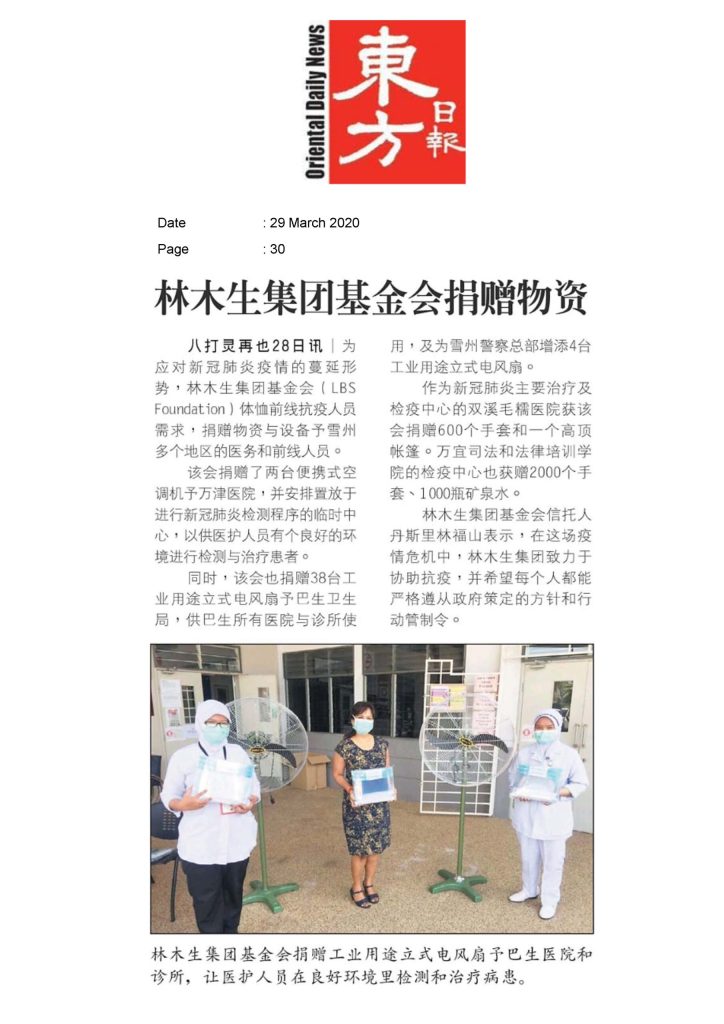 Oriental Daily News
東方日報

Date : 29 March 2020
Page : 30

林木生集团基金会捐赠物资

八打灵再也28日讯｜为应对新冠肺炎疫情的蔓延形势，林木生集团基金会（LBS Foundation）体恤前线抗疫人员需求，捐赠物资与设备予雪州多个地区的医务和前线人员。

该会捐赠了两台便携式空调机予万津医院，并安排置放于进行新冠肺炎检测程序的临时中心，以供医护人员有个良好的环境进行检测与治疗患者。

同时，该会也捐赠38台工业用途立式电风扇予巴生卫生局，供巴生所有医院与诊所使用，及为雪州警察总部增添4台工业用途立式电风扇。

作为新冠肺炎主要治疗及检疫中心的双溪毛糯医院获该会捐赠600个手套和一个高顶帐篷。万宜司法和法律培训学院的检疫中心也获赠2000个手套、1000瓶矿泉水。

林木生集团基金会信托人丹斯里林福山表示，在这场疫情危机中，林木生集团致力于协助抗疫，并希望每个人都能严格遵从政府策定的方针和行动管制令。

林木生集团基金会捐赠工业用途立式电风扇予巴生医院和诊所，让医护人员在良好环境里检测和治疗病患。